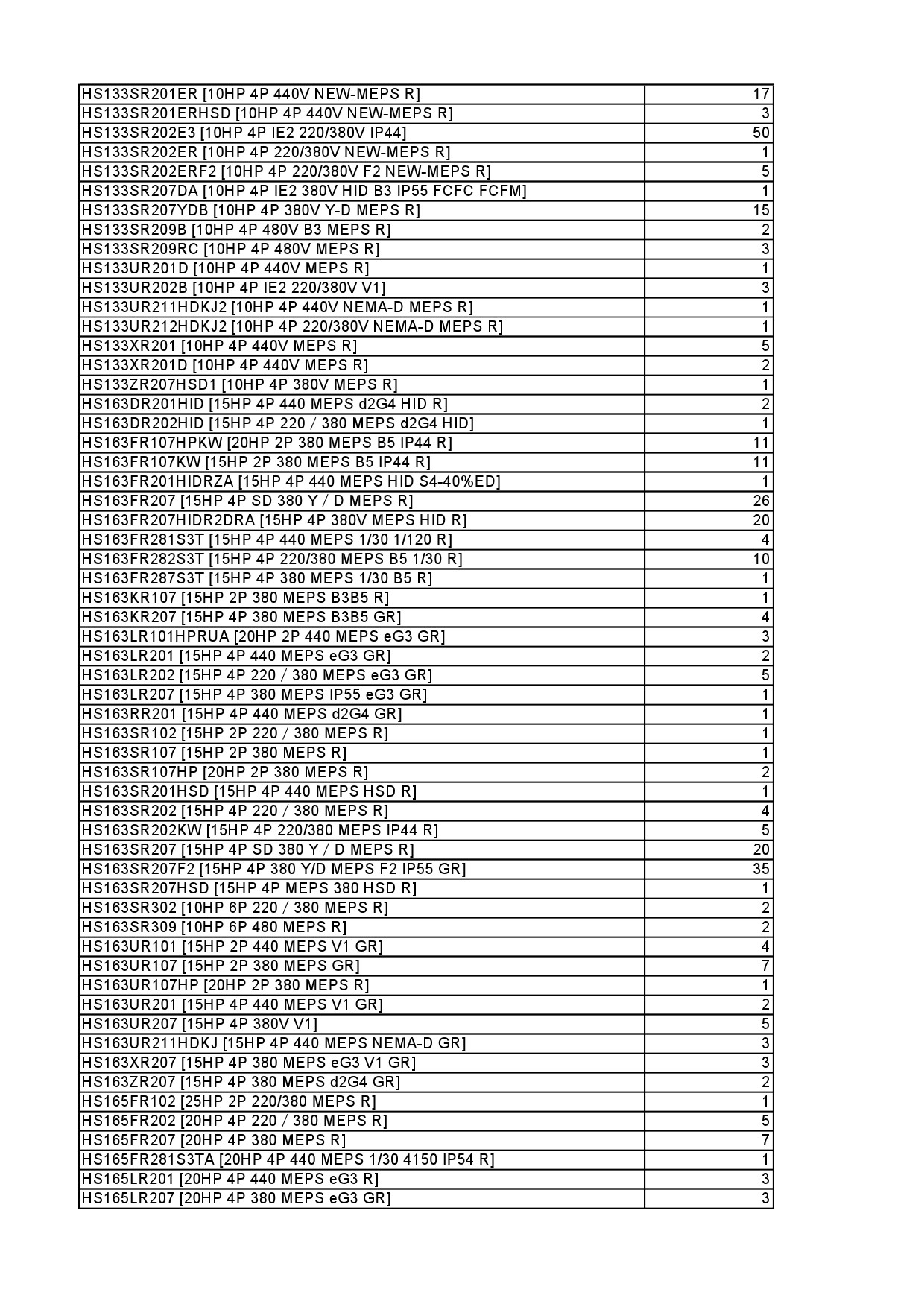 | | |
|---|---|
| HS133SR201ER [10HP 4P 440V NEW-MEPS R] | 17 |
| HS133SR201ERHSD [10HP 4P 440V NEW-MEPS R] | 3 |
| HS133SR202E3 [10HP 4P IE2 220/380V IP44] | 50 |
| HS133SR202ER [10HP 4P 220/380V NEW-MEPS R] | 1 |
| HS133SR202ERF2 [10HP 4P 220/380V F2 NEW-MEPS R] | 5 |
| HS133SR207DA [10HP 4P IE2 380V HID B3 IP55 FCFC FCFM] | 1 |
| HS133SR207YDB [10HP 4P 380V Y-D MEPS R] | 15 |
| HS133SR209B [10HP 4P 480V B3 MEPS R] | 2 |
| HS133SR209RC [10HP 4P 480V MEPS R] | 3 |
| HS133UR201D [10HP 4P 440V MEPS R] | 1 |
| HS133UR202B [10HP 4P IE2 220/380V V1] | 3 |
| HS133UR211HDKJ2 [10HP 4P 440V NEMA-D MEPS R] | 1 |
| HS133UR212HDKJ2 [10HP 4P 220/380V NEMA-D MEPS R] | 1 |
| HS133XR201 [10HP 4P 440V MEPS R] | 5 |
| HS133XR201D [10HP 4P 440V MEPS R] | 2 |
| HS133ZR207HSD1 [10HP 4P 380V MEPS R] | 1 |
| HS163DR201HID [15HP 4P 440 MEPS d2G4 HID R] | 2 |
| HS163DR202HID [15HP 4P 220 / 380 MEPS d2G4 HID] | 1 |
| HS163FR107HPKW [20HP 2P 380 MEPS B5 IP44 R] | 11 |
| HS163FR107KW [15HP 2P 380 MEPS B5 IP44 R] | 11 |
| HS163FR201HIDRZA [15HP 4P 440 MEPS HID S4-40%ED] | 1 |
| HS163FR207 [15HP 4P SD 380 Y / D MEPS R] | 26 |
| HS163FR207HIDR2DRA [15HP 4P 380V MEPS HID R] | 20 |
| HS163FR281S3T [15HP 4P 440 MEPS 1/30 1/120 R] | 4 |
| HS163FR282S3T [15HP 4P 220/380 MEPS B5 1/30 R] | 10 |
| HS163FR287S3T [15HP 4P 380 MEPS 1/30 B5 R] | 1 |
| HS163KR107 [15HP 2P 380 MEPS B3B5 R] | 1 |
| HS163KR207 [15HP 4P 380 MEPS B3B5 GR] | 4 |
| HS163LR101HPRUA [20HP 2P 440 MEPS eG3 GR] | 3 |
| HS163LR201 [15HP 4P 440 MEPS eG3 GR] | 2 |
| HS163LR202 [15HP 4P 220 / 380 MEPS eG3 GR] | 5 |
| HS163LR207 [15HP 4P 380 MEPS IP55 eG3 GR] | 1 |
| HS163RR201 [15HP 4P 440 MEPS d2G4 GR] | 1 |
| HS163SR102 [15HP 2P 220 / 380 MEPS R] | 1 |
| HS163SR107 [15HP 2P 380 MEPS R] | 1 |
| HS163SR107HP [20HP 2P 380 MEPS R] | 2 |
| HS163SR201HSD [15HP 4P 440 MEPS HSD R] | 1 |
| HS163SR202 [15HP 4P 220 / 380 MEPS R] | 4 |
| HS163SR202KW [15HP 4P 220/380 MEPS IP44 R] | 5 |
| HS163SR207 [15HP 4P SD 380 Y / D MEPS R] | 20 |
| HS163SR207F2 [15HP 4P 380 Y/D MEPS F2 IP55 GR] | 35 |
| HS163SR207HSD [15HP 4P MEPS 380 HSD R] | 1 |
| HS163SR302 [10HP 6P 220 / 380 MEPS R] | 2 |
| HS163SR309 [10HP 6P 480 MEPS R] | 2 |
| HS163UR101 [15HP 2P 440 MEPS V1 GR] | 4 |
| HS163UR107 [15HP 2P 380 MEPS GR] | 7 |
| HS163UR107HP [20HP 2P 380 MEPS R] | 1 |
| HS163UR201 [15HP 4P 440 MEPS V1 GR] | 2 |
| HS163UR207 [15HP 4P 380V V1] | 5 |
| HS163UR211HDKJ [15HP 4P 440 MEPS NEMA-D GR] | 3 |
| HS163XR207 [15HP 4P 380 MEPS eG3 V1 GR] | 3 |
| HS163ZR207 [15HP 4P 380 MEPS d2G4 GR] | 2 |
| HS165FR102 [25HP 2P 220/380 MEPS R] | 1 |
| HS165FR202 [20HP 4P 220 / 380 MEPS R] | 5 |
| HS165FR207 [20HP 4P 380 MEPS R] | 7 |
| HS165FR281S3TA [20HP 4P 440 MEPS 1/30 4150 IP54 R] | 1 |
| HS165LR201 [20HP 4P 440 MEPS eG3 R] | 3 |
| HS165LR207 [20HP 4P 380 MEPS eG3 GR] | 3 |